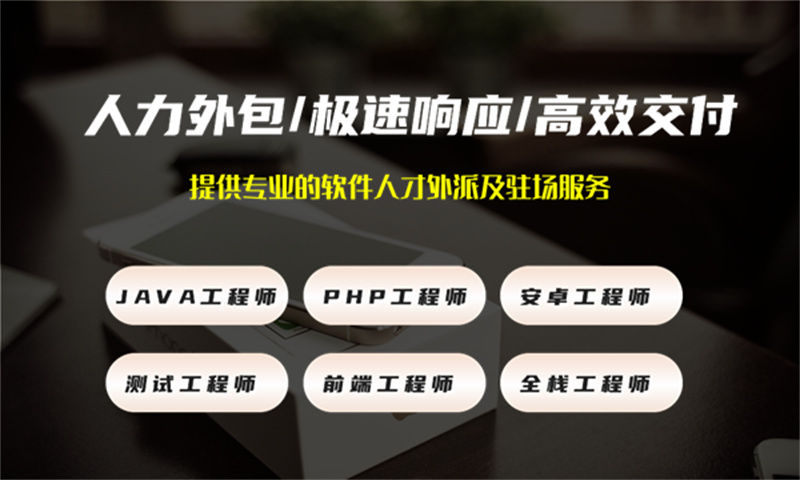 人力外包/极速响应/高效交付

提供专业的软件人才外派及驻场服务

JAVA工程师

PHP工程师

安卓工程师

测试工程师

前端工程师

全栈工程师